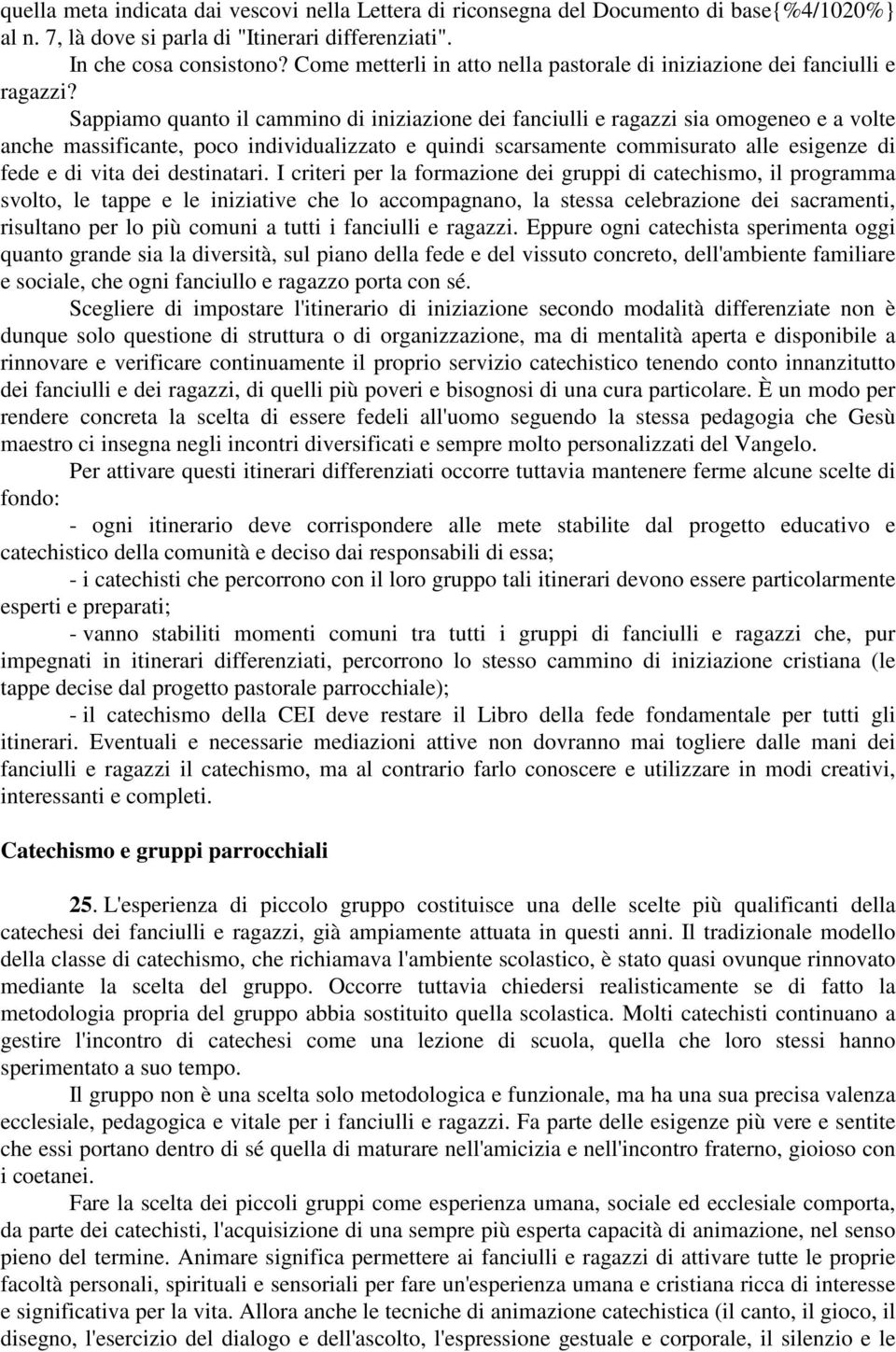 quella meta indicata dai vescovi nella Lettera di riconsegna del Documento di base{%4/1020%} al n. 7, là dove si parla di "Itinerari differenziati".

In che cosa consistono? Come metterli in atto nella pastorale di iniziazione dei fanciulli e ragazzi?

Sappiamo quanto il cammino di iniziazione dei fanciulli e ragazzi sia omogeneo e a volte anche massificante, poco individualizzato e quindi scarsamente commisurato alle esigenze di fede e di vita dei destinatari. I criteri per la formazione dei gruppi di catechismo, il programma svolto, le tappe e le iniziative che lo accompagnano, la stessa celebrazione dei sacramenti, risultano per lo più comuni a tutti i fanciulli e ragazzi. Eppure ogni catechista sperimenta oggi quanto grande sia la diversità, sul piano della fede e del vissuto concreto, dell'ambiente familiare e sociale, che ogni fanciullo e ragazzo porta con sé.

Scegliere di impostare l'itinerario di iniziazione secondo modalità differenziate non è dunque solo questione di struttura o di organizzazione, ma di mentalità aperta e disponibile a rinnovare e verificare continuamente il proprio servizio catechistico tenendo conto innanzitutto dei fanciulli e dei ragazzi, di quelli più poveri e bisognosi di una cura particolare. È un modo per rendere concreta la scelta di essere fedeli all'uomo seguendo la stessa pedagogia che Gesù maestro ci insegna negli incontri diversificati e sempre molto personalizzati del Vangelo.

Per attivare questi itinerari differenziati occorre tuttavia mantenere ferme alcune scelte di fondo:

- ogni itinerario deve corrispondere alle mete stabilite dal progetto educativo e catechistico della comunità e deciso dai responsabili di essa;

- i catechisti che percorrono con il loro gruppo tali itinerari devono essere particolarmente esperti e preparati;

- vanno stabiliti momenti comuni tra tutti i gruppi di fanciulli e ragazzi che, pur impegnati in itinerari differenziati, percorrono lo stesso cammino di iniziazione cristiana (le tappe decise dal progetto pastorale parrocchiale);

- il catechismo della CEI deve restare il Libro della fede fondamentale per tutti gli itinerari. Eventuali e necessarie mediazioni attive non dovranno mai togliere dalle mani dei fanciulli e ragazzi il catechismo, ma al contrario farlo conoscere e utilizzare in modi creativi, interessanti e completi.

Catechismo e gruppi parrocchiali

25. L'esperienza di piccolo gruppo costituisce una delle scelte più qualificanti della catechesi dei fanciulli e ragazzi, già ampiamente attuata in questi anni. Il tradizionale modello della classe di catechismo, che richiamava l'ambiente scolastico, è stato quasi ovunque rinnovato mediante la scelta del gruppo. Occorre tuttavia chiedersi realisticamente se di fatto la metodologia propria del gruppo abbia sostituito quella scolastica. Molti catechisti continuano a gestire l'incontro di catechesi come una lezione di scuola, quella che loro stessi hanno sperimentato a suo tempo.

Il gruppo non è una scelta solo metodologica e funzionale, ma ha una sua precisa valenza ecclesiale, pedagogica e vitale per i fanciulli e ragazzi. Fa parte delle esigenze più vere e sentite che essi portano dentro di sé quella di maturare nell'amicizia e nell'incontro fraterno, gioioso con i coetanei.

Fare la scelta dei piccoli gruppi come esperienza umana, sociale ed ecclesiale comporta, da parte dei catechisti, l'acquisizione di una sempre più esperta capacità di animazione, nel senso pieno del termine. Animare significa permettere ai fanciulli e ragazzi di attivare tutte le proprie facoltà personali, spirituali e sensoriali per fare un'esperienza umana e cristiana ricca di interesse e significativa per la vita. Allora anche le tecniche di animazione catechistica (il canto, il gioco, il disegno, l'esercizio del dialogo e dell'ascolto, l'espressione gestuale e corporale, il silenzio e le